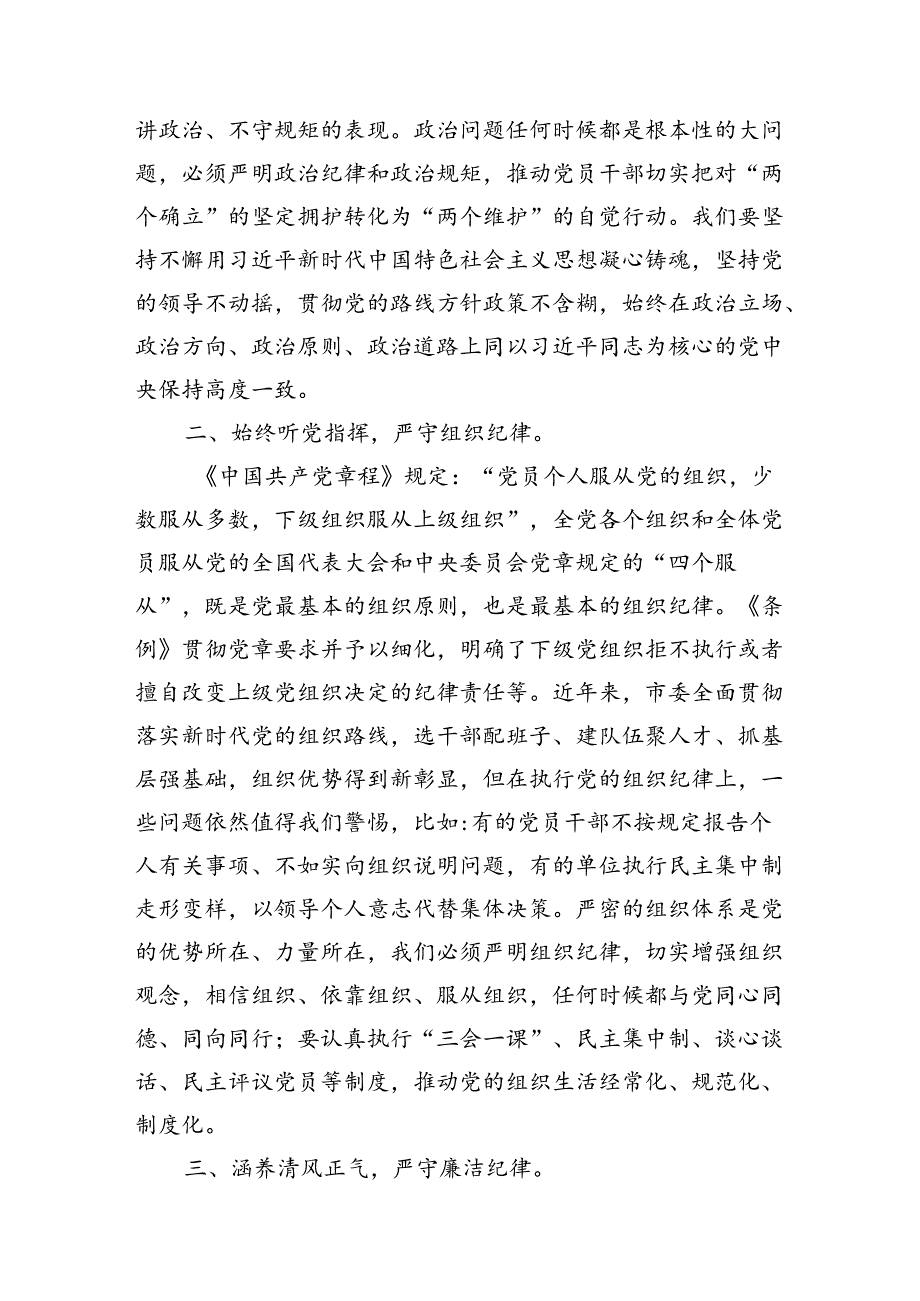 讲政治、不守规矩的表现。政治问题任何时候都是根本性的大问题，必须严明政治纪律和政治规矩，推动党员干部切实把对“两个确立”的坚定拥护转化为“两个维护”的自觉行动。我们要坚持不懈用习近平新时代中国特色社会主义思想凝心铸魂，坚持党的领导不动摇，贯彻党的路线方针政策不含糊，始终在政治立场、政治方向、政治原则、政治道路上同以习近平同志为核心的党中央保持高度一致。

二、始终听党指挥，严守组织纪律。

《中国共产党章程》规定：“党员个人服从党的组织，少数服从多数，下级组织服从上级组织”，全党各个组织和全体党员服从党的全国代表大会和中央委员会党章规定的“四个服从”，既是党最基本的组织原则，也是最基本的组织纪律。《条例》贯彻党章要求并予以细化，明确了下级党组织拒不执行或者擅自改变上级党组织决定的纪律责任等。近年来，市委全面贯彻落实新时代党的组织路线，选干部配班子、建队伍聚人才、抓基层强基础，组织优势得到新彰显，但在执行党的组织纪律上，一些问题依然值得我们警惕，比如:有的党员干部不按规定报告个人有关事项、不如实向组织说明问题，有的单位执行民主集中制走形变样，以领导个人意志代替集体决策。严密的组织体系是党的优势所在、力量所在，我们必须严明组织纪律，切实增强组织观念，相信组织、依靠组织、服从组织，任何时候都与党同心同德、同向同行；要认真执行“三会一课”、民主集中制、谈心谈话、民主评议党员等制度，推动党的组织生活经常化、规范化、制度化。

三、涵养清风正气，严守廉洁纪律。